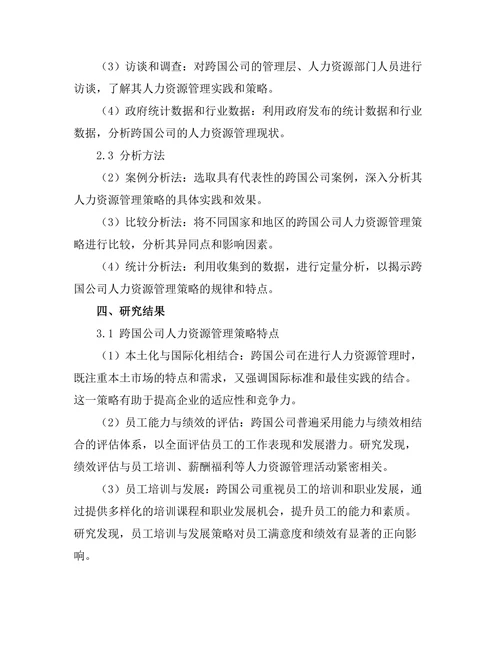 （3）访谈和调查：对跨国公司的管理层、人力资源部门人员进行访谈，了解其人力资源管理实践和策略。

（4）政府统计数据和行业数据：利用政府发布的统计数据和行业数据，分析跨国公司的人力资源管理现状。

2.3 分析方法

（2）案例分析法：选取具有代表性的跨国公司案例，深入分析其人力资源管理策略的具体实践和效果。

（3）比较分析法：将不同国家和地区的跨国公司人力资源管理策略进行比较，分析其异同点和影响因素。

（4）统计分析法：利用收集到的数据，进行定量分析，以揭示跨国公司人力资源管理策略的规律和特点。

四、研究结果

3.1 跨国公司人力资源管理策略特点

（1）本土化与国际化相结合：跨国公司在进行人力资源管理时，既注重本土市场的特点和需求，又强调国际标准和最佳实践的结合。这一策略有助于提高企业的适应性和竞争力。

（2）员工能力与绩效的评估：跨国公司普遍采用能力与绩效相结合的评估体系，以全面评估员工的工作表现和发展潜力。研究发现，绩效评估与员工培训、薪酬福利等人力资源管理活动紧密相关。

（3）员工培训与发展：跨国公司重视员工的培训和职业发展，通过提供多样化的培训课程和职业发展机会，提升员工的能力和素质。研究发现，员工培训与发展策略对员工满意度和绩效有显著的正向影响。